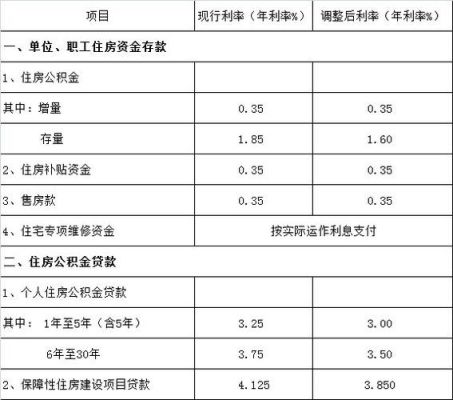 | 项目 | 现行利率（年利率%） | 调整后利率（年利率%） |
|---|---|---|
| 一、单位、职工住房资金存款 | | |
| 1、住房公积金 | | |
| 其中：增量 | 0.35 | 0.35 |
| 存量 | 1.85 | 1.60 |
| 2、住房补贴资金 | 0.35 | 0.35 |
| 3、售房款 | 0.35 | 0.35 |
| 4、住宅专项维修资金 | 按实际运作利息支付 | |
| 二、住房公积金贷款 | | |
| 1、个人住房公积金贷款 | | |
| 其中： 1年至5年（含5年） | 3.25 | 3.00 |
| 6年至30年 | 3.75 | 3.50 |
| 2、保障性住房建设项目贷款 | 4.125 | 3.850 |